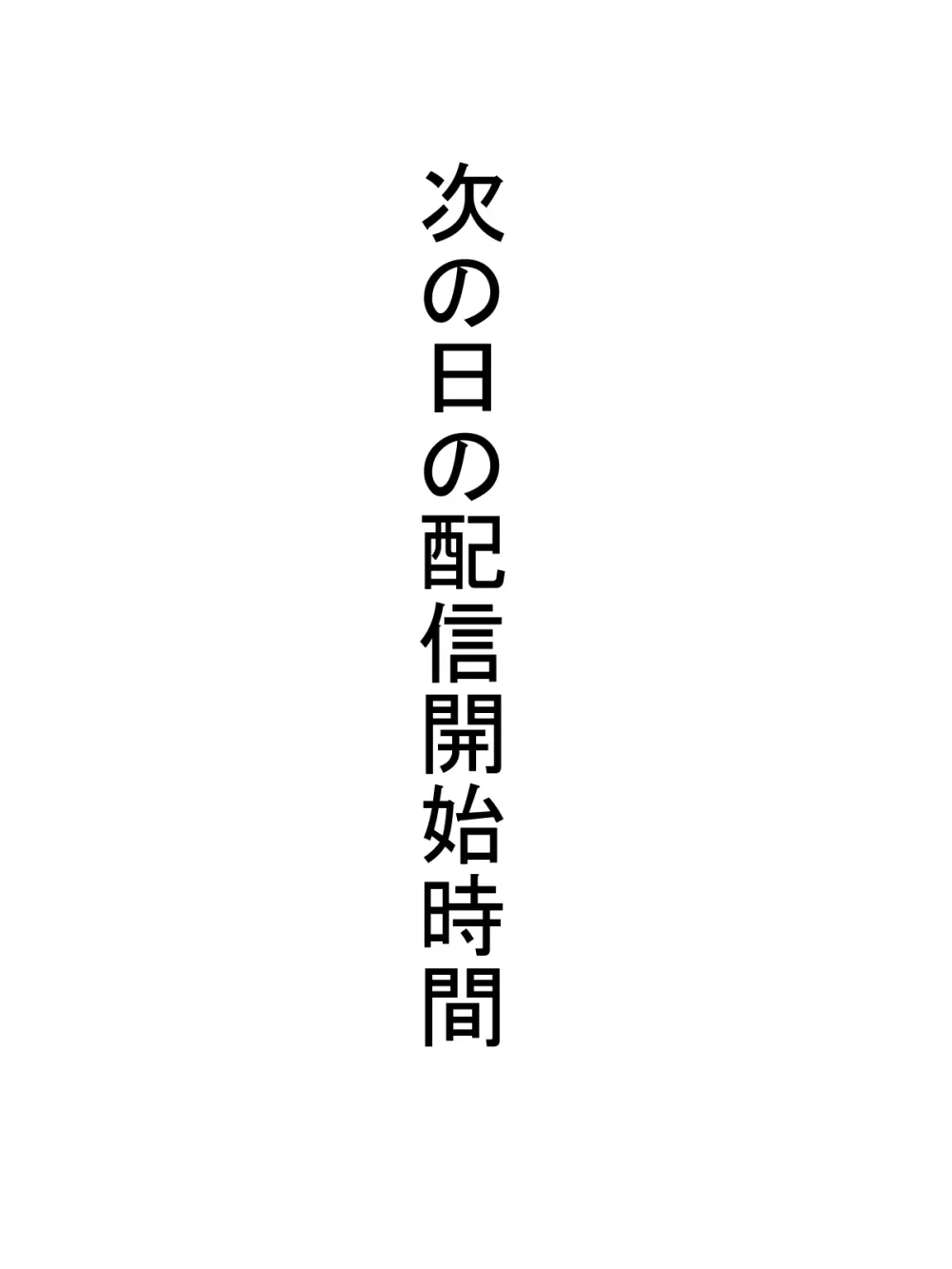 次の日の配信開始時間